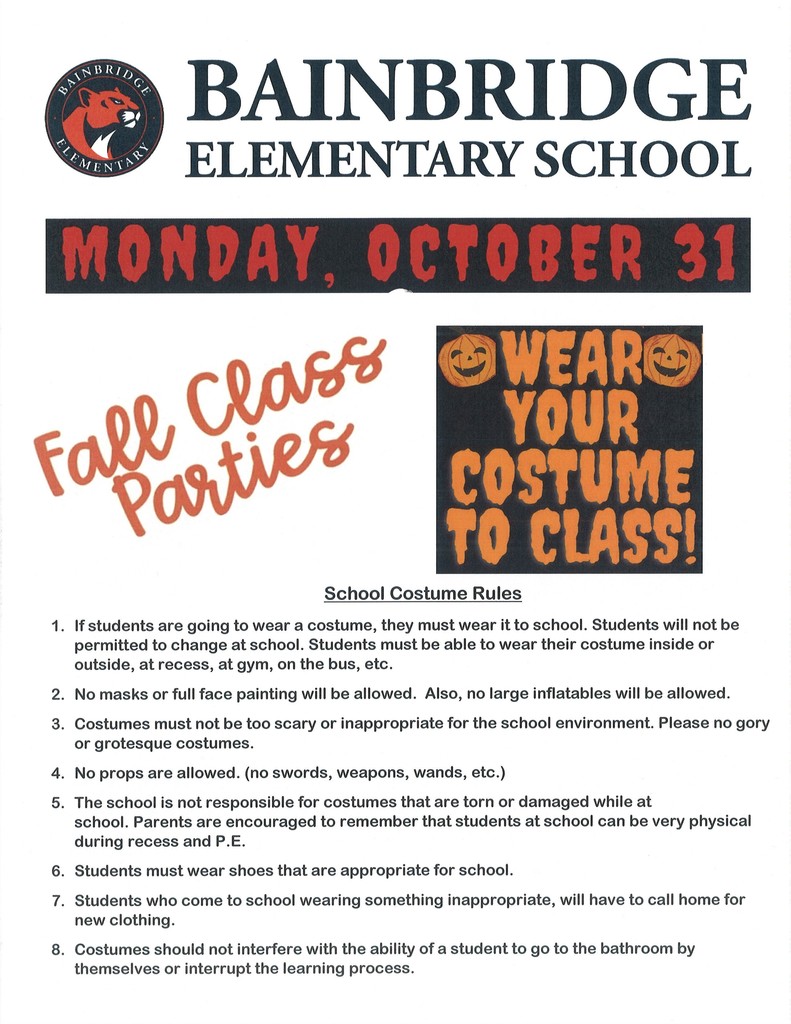 BAINBRIDGE ELEMENTARY

BAINBRIDGE
ELEMENTARY SCHOOL

MONDAY, OCTOBER 31

Fall Class Parties

WEAR YOUR COSTUME TO CLASS!

School Costume Rules

1. If students are going to wear a costume, they must wear it to school. Students will not be permitted to change at school. Students must be able to wear their costume inside or outside, at recess, at gym, on the bus, etc.

2. No masks or full face painting will be allowed. Also, no large inflatables will be allowed.

3. Costumes must not be too scary or inappropriate for the school environment. Please no gory or grotesque costumes.

4. No props are allowed. (no swords, weapons, wands, etc.)

5. The school is not responsible for costumes that are torn or damaged while at school. Parents are encouraged to remember that students at school can be very physical during recess and P.E.

6. Students must wear shoes that are appropriate for school.

7. Students who come to school wearing something inappropriate, will have to call home for new clothing.

8. Costumes should not interfere with the ability of a student to go to the bathroom by themselves or interrupt the learning process.